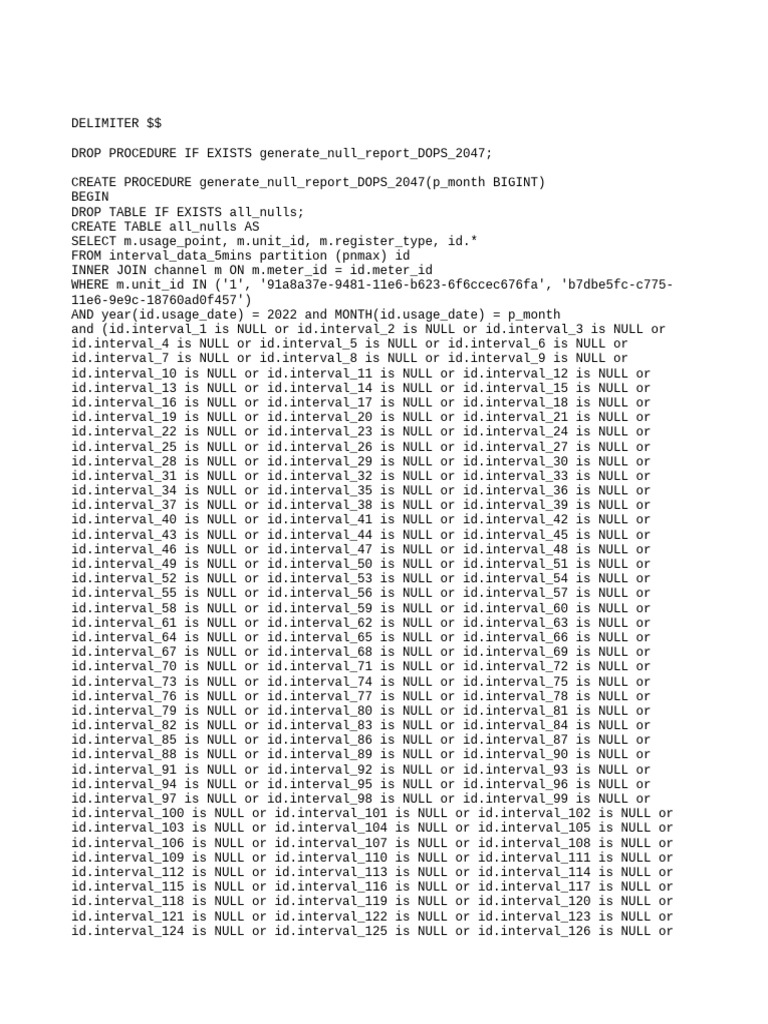 DELIMITER $$

DROP PROCEDURE IF EXISTS generate_null_report_DOPS_2047;

CREATE PROCEDURE generate_null_report_DOPS_2047(p_month BIGINT)
BEGIN
DROP TABLE IF EXISTS all_nulls;
CREATE TABLE all_nulls AS
SELECT m.usage_point, m.unit_id, m.register_type, id.*
FROM interval_data_5mins partition (pnmax) id
INNER JOIN channel m ON m.meter_id = id.meter_id
WHERE m.unit_id IN ('1', '91a8a37e-9481-11e6-b623-6f6ccec676fa', 'b7dbe5fc-c775-11e6-9e9c-18760ad0f457')
AND year(id.usage_date) = 2022 and MONTH(id.usage_date) = p_month
and (id.interval_1 is NULL or id.interval_2 is NULL or id.interval_3 is NULL or
id.interval_4 is NULL or id.interval_5 is NULL or id.interval_6 is NULL or
id.interval_7 is NULL or id.interval_8 is NULL or id.interval_9 is NULL or
id.interval_10 is NULL or id.interval_11 is NULL or id.interval_12 is NULL or
id.interval_13 is NULL or id.interval_14 is NULL or id.interval_15 is NULL or
id.interval_16 is NULL or id.interval_17 is NULL or id.interval_18 is NULL or
id.interval_19 is NULL or id.interval_20 is NULL or id.interval_21 is NULL or
id.interval_22 is NULL or id.interval_23 is NULL or id.interval_24 is NULL or
id.interval_25 is NULL or id.interval_26 is NULL or id.interval_27 is NULL or
id.interval_28 is NULL or id.interval_29 is NULL or id.interval_30 is NULL or
id.interval_31 is NULL or id.interval_32 is NULL or id.interval_33 is NULL or
id.interval_34 is NULL or id.interval_35 is NULL or id.interval_36 is NULL or
id.interval_37 is NULL or id.interval_38 is NULL or id.interval_39 is NULL or
id.interval_40 is NULL or id.interval_41 is NULL or id.interval_42 is NULL or
id.interval_43 is NULL or id.interval_44 is NULL or id.interval_45 is NULL or
id.interval_46 is NULL or id.interval_47 is NULL or id.interval_48 is NULL or
id.interval_49 is NULL or id.interval_50 is NULL or id.interval_51 is NULL or
id.interval_52 is NULL or id.interval_53 is NULL or id.interval_54 is NULL or
id.interval_55 is NULL or id.interval_56 is NULL or id.interval_57 is NULL or
id.interval_58 is NULL or id.interval_59 is NULL or id.interval_60 is NULL or
id.interval_61 is NULL or id.interval_62 is NULL or id.interval_63 is NULL or
id.interval_64 is NULL or id.interval_65 is NULL or id.interval_66 is NULL or
id.interval_67 is NULL or id.interval_68 is NULL or id.interval_69 is NULL or
id.interval_70 is NULL or id.interval_71 is NULL or id.interval_72 is NULL or
id.interval_73 is NULL or id.interval_74 is NULL or id.interval_75 is NULL or
id.interval_76 is NULL or id.interval_77 is NULL or id.interval_78 is NULL or
id.interval_79 is NULL or id.interval_80 is NULL or id.interval_81 is NULL or
id.interval_82 is NULL or id.interval_83 is NULL or id.interval_84 is NULL or
id.interval_85 is NULL or id.interval_86 is NULL or id.interval_87 is NULL or
id.interval_88 is NULL or id.interval_89 is NULL or id.interval_90 is NULL or
id.interval_91 is NULL or id.interval_92 is NULL or id.interval_93 is NULL or
id.interval_94 is NULL or id.interval_95 is NULL or id.interval_96 is NULL or
id.interval_97 is NULL or id.interval_98 is NULL or id.interval_99 is NULL or
id.interval_100 is NULL or id.interval_101 is NULL or id.interval_102 is NULL or
id.interval_103 is NULL or id.interval_104 is NULL or id.interval_105 is NULL or
id.interval_106 is NULL or id.interval_107 is NULL or id.interval_108 is NULL or
id.interval_109 is NULL or id.interval_110 is NULL or id.interval_111 is NULL or
id.interval_112 is NULL or id.interval_113 is NULL or id.interval_114 is NULL or
id.interval_115 is NULL or id.interval_116 is NULL or id.interval_117 is NULL or
id.interval_118 is NULL or id.interval_119 is NULL or id.interval_120 is NULL or
id.interval_121 is NULL or id.interval_122 is NULL or id.interval_123 is NULL or
id.interval_124 is NULL or id.interval_125 is NULL or id.interval_126 is NULL or